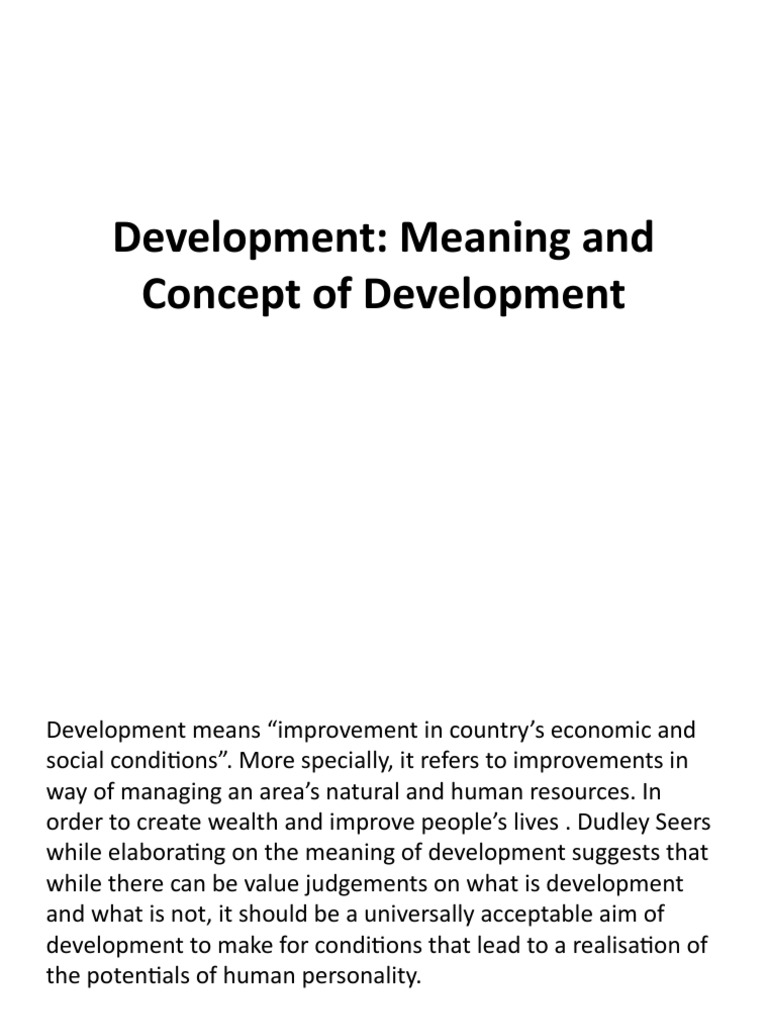 Development: Meaning and Concept of Development

Development means “improvement in country’s economic and social conditions”. More specially, it refers to improvements in way of managing an area’s natural and human resources. In order to create wealth and improve people’s lives . Dudley Seers while elaborating on the meaning of development suggests that while there can be value judgements on what is development and what is not, it should be a universally acceptable aim of development to make for conditions that lead to a realisation of the potentials of human personality.